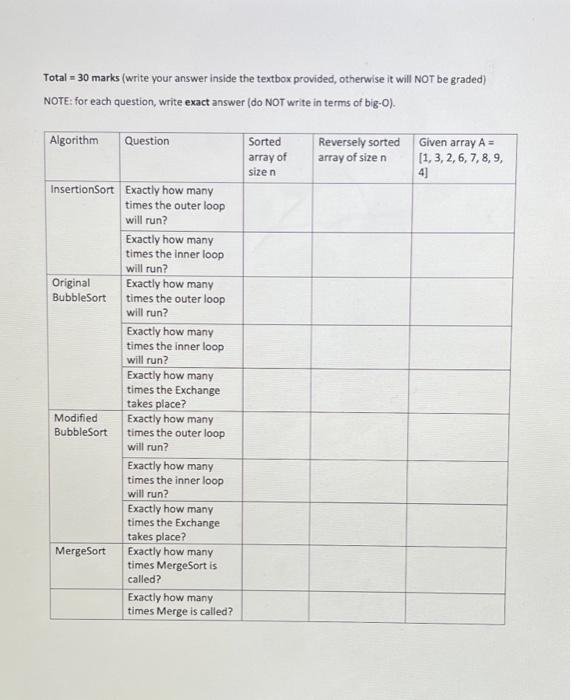 Total = 30 marks (write your answer inside the textbox provided, otherwise it will NOT be graded)

NOTE: for each question, write exact answer (do NOT write in terms of big-O).

| Algorithm | Question | Sorted array of size n | Reversely sorted array of size n | Given array A = [1, 3, 2, 6, 7, 8, 9, 4] |
|---|---|---|---|---|
| InsertionSort | Exactly how many times the outer loop will run? | | | |
| | Exactly how many times the inner loop will run? | | | |
| Original BubbleSort | Exactly how many times the outer loop will run? | | | |
| | Exactly how many times the inner loop will run? | | | |
| | Exactly how many times the Exchange takes place? | | | |
| Modified BubbleSort | Exactly how many times the outer loop will run? | | | |
| | Exactly how many times the inner loop will run? | | | |
| | Exactly how many times the Exchange takes place? | | | |
| MergeSort | Exactly how many times MergeSort is called? | | | |
| | Exactly how many times Merge is called? | | | |